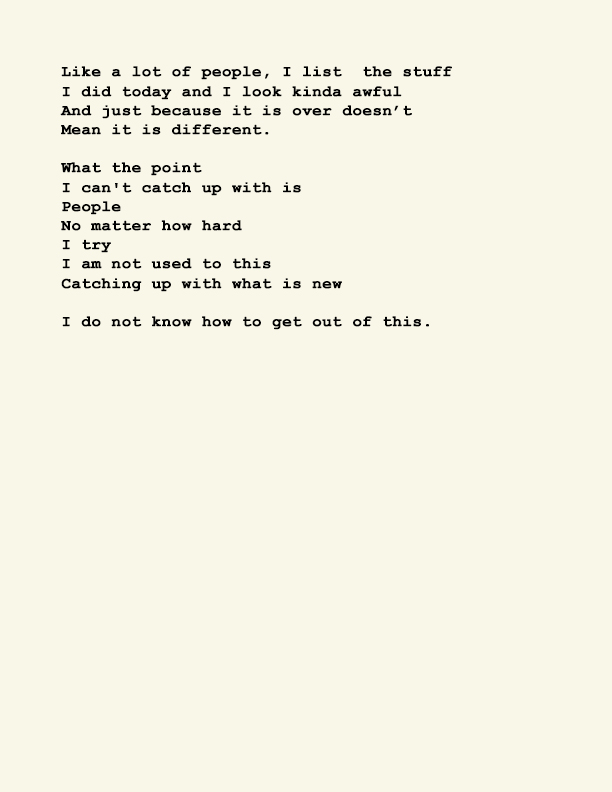 Like a lot of people, I list the stuff
I did today and I look kinda awful
And just because it is over doesn’t
Mean it is different.

What the point
I can't catch up with is
People
No matter how hard
I try
I am not used to this
Catching up with what is new

I do not know how to get out of this.